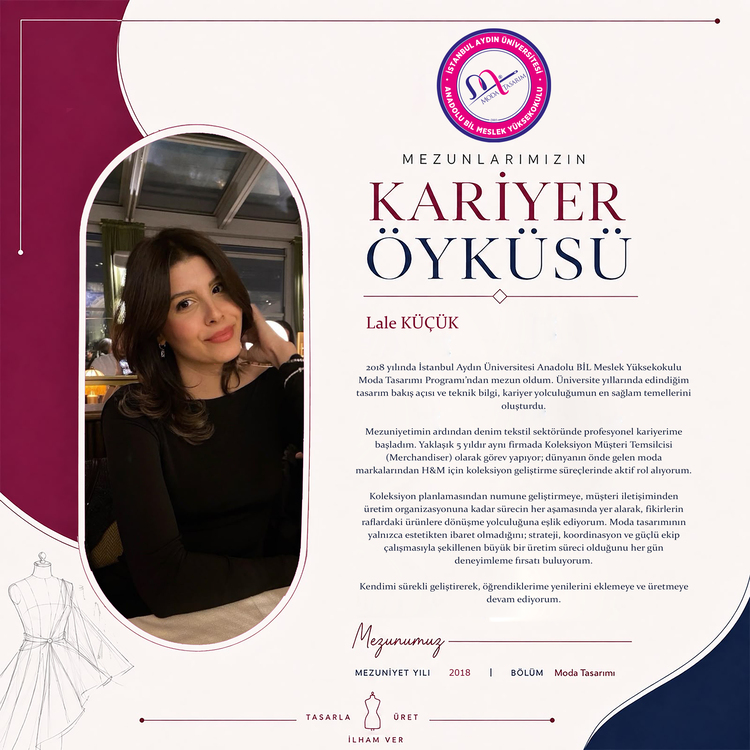 İSTANBUL AYDIN ÜNİVERSİTESİ
ANADOLU BİL MESLEK YÜKSEKOKULU
MODA TASARIM

MEZUNLARIMIZIN

KARİYER
ÖYKÜSÜ

Lale KÜÇÜK

2018 yılında İstanbul Aydın Üniversitesi Anadolu BİL Meslek Yüksekokulu Moda Tasarımı Programı'ndan mezun oldum. Üniversite yıllarında edindiğim tasarım bakış açısı ve teknik bilgi, kariyer yolculuğumun en sağlam temellerini oluşturdu.

Mezuniyetimin ardından denim tekstil sektöründe profesyonel kariyerime başladım. Yaklaşık 5 yıldır aynı firmada Koleksiyon Müşteri Temsilcisi (Merchandiser) olarak görev yapıyor; dünyanın önde gelen moda markalarından H&M için koleksiyon geliştirme süreçlerinde aktif rol alıyorum.

Koleksiyon planlamasından numune geliştirmeye, müşteri iletişiminden üretim organizasyonuna kadar sürecin her aşamasında yer alarak, fikirlerin raflardaki ürünlere dönüşme yolculuğuna eşlik ediyorum. Moda tasarımının yalnızca estetikten ibaret olmadığını; strateji, koordinasyon ve güçlü ekip çalışmasıyla şekillenen büyük bir üretim süreci olduğunu her gün deneyimleme fırsatı buluyorum.

Kendimi sürekli geliştirerek, öğrendiklerime yenilerini eklemeye ve üretmeye devam ediyorum.

Mezunumuz

MEZUNİYET YILI 2018 | BÖLÜM Moda Tasarımı

TASARLA ÜRET
İLHAM VER